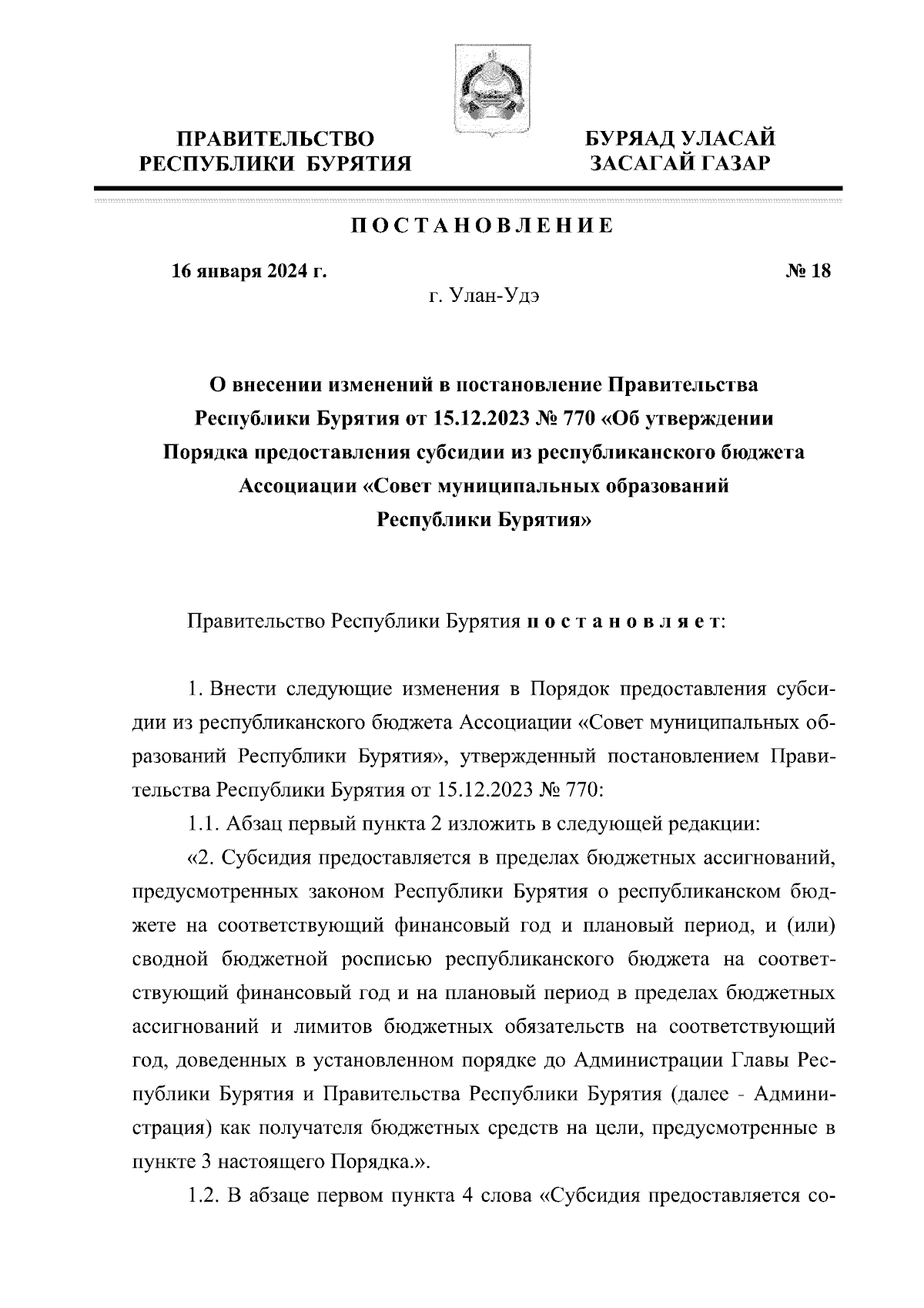 ПРАВИТЕЛЬСТВО РЕСПУБЛИКИ БУРЯТИЯ

БУРЯАД УЛАСАЙ ЗАСАГАЙ ГАЗАР

ПОСТАНОВЛЕНИЕ

16 января 2024 г.

№ 18

г. Улан-Удэ

О внесении изменений в постановление Правительства Республики Бурятия от 15.12.2023 № 770 «Об утверждении Порядка предоставления субсидии из республиканского бюджета Ассоциации «Совет муниципальных образований Республики Бурятия»

Правительство Республики Бурятия постановляет:

1. Внести следующие изменения в Порядок предоставления субсидии из республиканского бюджета Ассоциации «Совет муниципальных образований Республики Бурятия», утвержденный постановлением Правительства Республики Бурятия от 15.12.2023 № 770:

1.1. Абзац первый пункта 2 изложить в следующей редакции:

«2. Субсидия предоставляется в пределах бюджетных ассигнований, предусмотренных законом Республики Бурятия о республиканском бюджете на соответствующий финансовый год и плановый период, и (или) сводной бюджетной росписью республиканского бюджета на соответствующий финансовый год и на плановый период в пределах бюджетных ассигнований и лимитов бюджетных обязательств на соответствующий год, доведенных в установленном порядке до Администрации Главы Республики Бурятия и Правительства Республики Бурятия (далее - Администрация) как получателя бюджетных средств на цели, предусмотренные в пункте 3 настоящего Порядка.».

1.2. В абзаце первом пункта 4 слова «Субсидия предоставляется со-